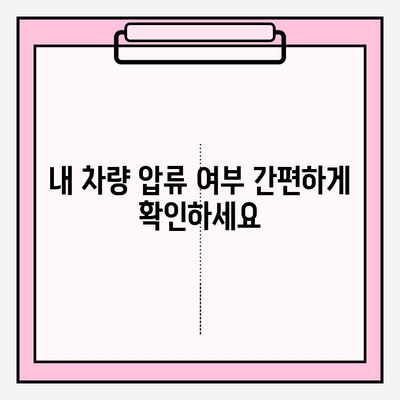 내 차량 압류 여부 간편하게 확인하세요